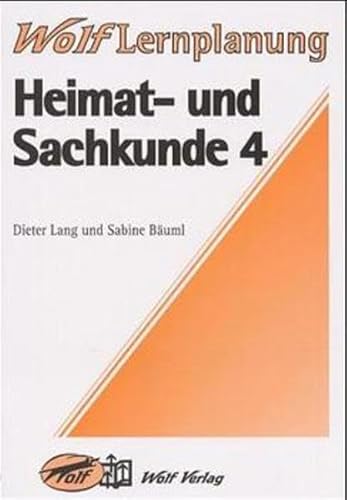 Wolf Lernplanung

Heimat- und Sachkunde 4

Dieter Lang und Sabine Bäuml

Wolf

Wolf Verlag